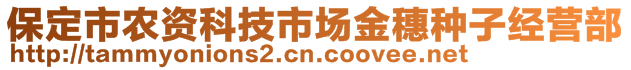 保定市农资科技市场金穗种子经营部
http://tammyonions2.cn.coovee.net